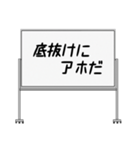 底抜けに
アホだ